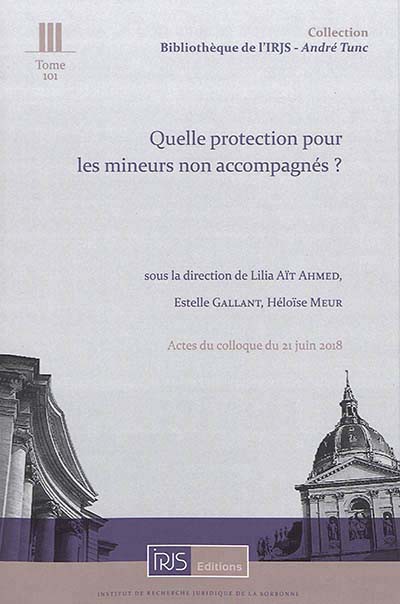 Tome
101

Collection
Bibliothèque de l'IRJS - André Tunc

Quelle protection pour les mineurs non accompagnés ?

sous la direction de Lilia Aït Ahmed,
Estelle Gallant, Héloïse Meur

Actes du colloque du 21 juin 2018

IRJS Editions

INSTITUT DE RECHERCHE JURIDIQUE DE LA SORBONNE